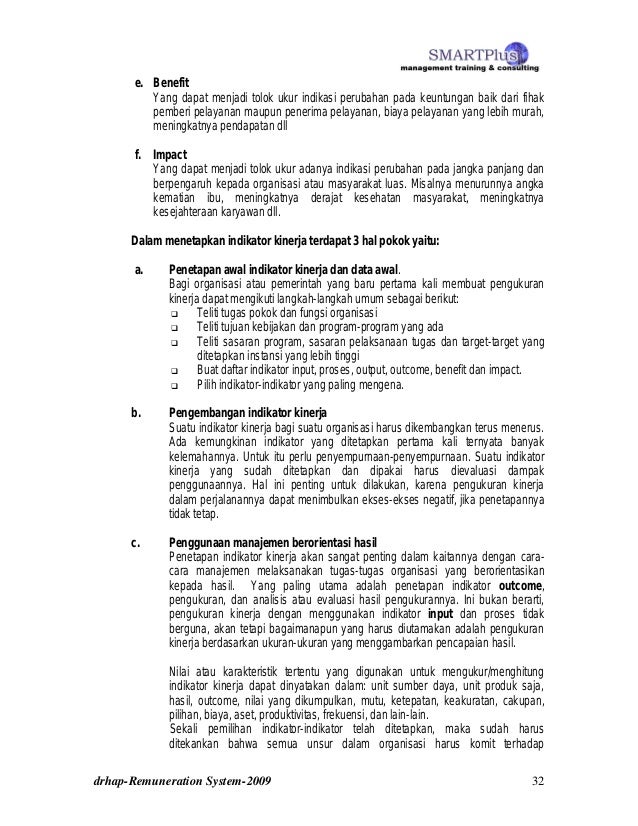 SMARTPlus
management training & consulting

e. Benefit
Yang dapat menjadi tolok ukur indikasi perubahan pada keuntungan baik dari fihak pemberi pelayanan maupun penerima pelayanan, biaya pelayanan yang lebih murah, meningkatnya pendapatan dll

f. Impact
Yang dapat menjadi tolok ukur adanya indikasi perubahan pada jangka panjang dan berpengaruh kepada organisasi atau masyarakat luas. Misalnya menurunnya angka kematian ibu, meningkatnya derajat kesehatan masyarakat, meningkatnya kesejahteraan karyawan dll.

Dalam menetapkan indikator kinerja terdapat 3 hal pokok yaitu:

a. Penetapan awal indikator kinerja dan data awal.
Bagi organisasi atau pemerintah yang baru pertama kali membuat pengukuran kinerja dapat mengikuti langkah-langkah umum sebagai berikut:
❑ Teliti tugas pokok dan fungsi organisasi
❑ Teliti tujuan kebijakan dan program-program yang ada
❑ Teliti sasaran program, sasaran pelaksanaan tugas dan target-target yang ditetapkan instansi yang lebih tinggi
❑ Buat daftar indikator input, proses, output, outcome, benefit dan impact.
❑ Pilih indikator-indikator yang paling mengena.

b. Pengembangan indikator kinerja
Suatu indikator kinerja bagi suatu organisasi harus dikembangkan terus menerus. Ada kemungkinan indikator yang ditetapkan pertama kali ternyata banyak kelemahannya. Untuk itu perlu penyempurnaan-penyempurnaan. Suatu indikator kinerja yang sudah ditetapkan dan dipakai harus dievaluasi dampak penggunaannya. Hal ini penting untuk dilakukan, karena pengukuran kinerja dalam perjalanannya dapat menimbulkan ekses-ekses negatif, jika penetapannya tidak tetap.

c. Penggunaan manajemen berorientasi hasil
Penetapan indikator kinerja akan sangat penting dalam kaitannya dengan cara-cara manajemen melaksanakan tugas-tugas organisasi yang berorientasikan kepada hasil. Yang paling utama adalah penetapan indikator outcome, pengukuran, dan analisis atau evaluasi hasil pengukurannya. Ini bukan berarti, pengukuran kinerja dengan menggunakan indikator input dan proses tidak berguna, akan tetapi bagaimanapun yang harus diutamakan adalah pengukuran kinerja berdasarkan ukuran-ukuran yang menggambarkan pencapaian hasil.

Nilai atau karakteristik tertentu yang digunakan untuk mengukur/menghitung indikator kinerja dapat dinyatakan dalam: unit sumber daya, unit produk saja, hasil, outcome, nilai yang dikumpulkan, mutu, ketepatan, keakuratan, cakupan, pilihan, biaya, aset, produktivitas, frekuensi, dan lain-lain.
Sekali pemilihan indikator-indikator telah ditetapkan, maka sudah harus ditekankan bahwa semua unsur dalam organisasi harus komit terhadap

drhap-Remuneration System-2009 32